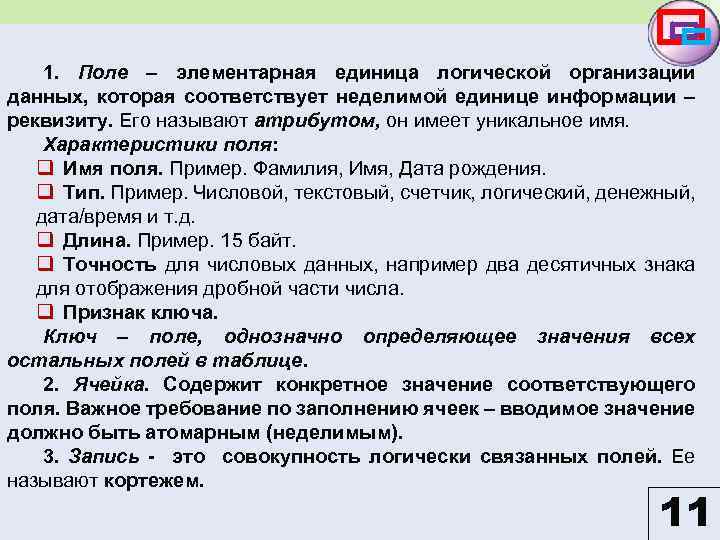 1. Поле – элементарная единица логической организации данных, которая соответствует неделимой единице информации – реквизиту. Его называют атрибутом, он имеет уникальное имя.

Характеристики поля:

❑ Имя поля. Пример. Фамилия, Имя, Дата рождения.

❑ Тип. Пример. Числовой, текстовый, счетчик, логический, денежный, дата/время и т.д.

❑ Длина. Пример. 15 байт.

❑ Точность для числовых данных, например два десятичных знака для отображения дробной части числа.

❑ Признак ключа.

Ключ – поле, однозначно определяющее значения всех остальных полей в таблице.

2. Ячейка. Содержит конкретное значение соответствующего поля. Важное требование по заполнению ячеек – вводимое значение должно быть атомарным (неделимым).

3. Запись - это совокупность логически связанных полей. Ее называют кортежем.

11